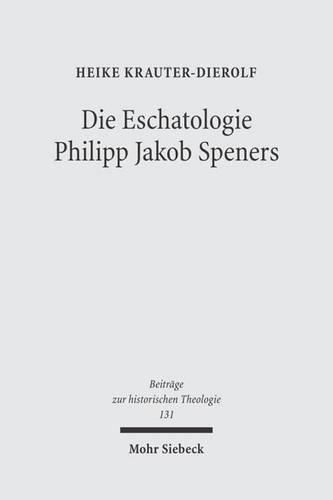 HEIKE KRAUTER-DIEROLF

Die Eschatologie Philipp Jakob Speners

Beiträge zur historischen Theologie 131

Mohr Siebeck